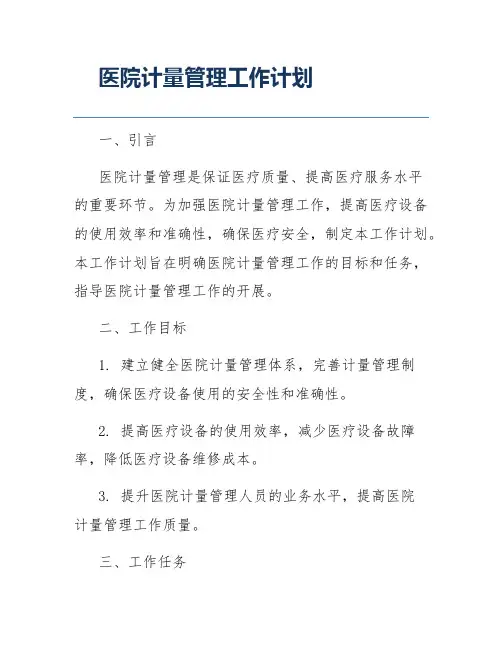 医院计量管理工作计划

一、引言

医院计量管理是保证医疗质量、提高医疗服务水平的重要环节。为加强医院计量管理工作，提高医疗设备的使用效率和准确性，确保医疗安全，制定本工作计划。本工作计划旨在明确医院计量管理工作的目标和任务，指导医院计量管理工作的开展。

二、工作目标

1. 建立健全医院计量管理体系，完善计量管理制度，确保医疗设备使用的安全性和准确性。

2. 提高医疗设备的使用效率，减少医疗设备故障率，降低医疗设备维修成本。

3. 提升医院计量管理人员的业务水平，提高医院计量管理工作质量。

三、工作任务